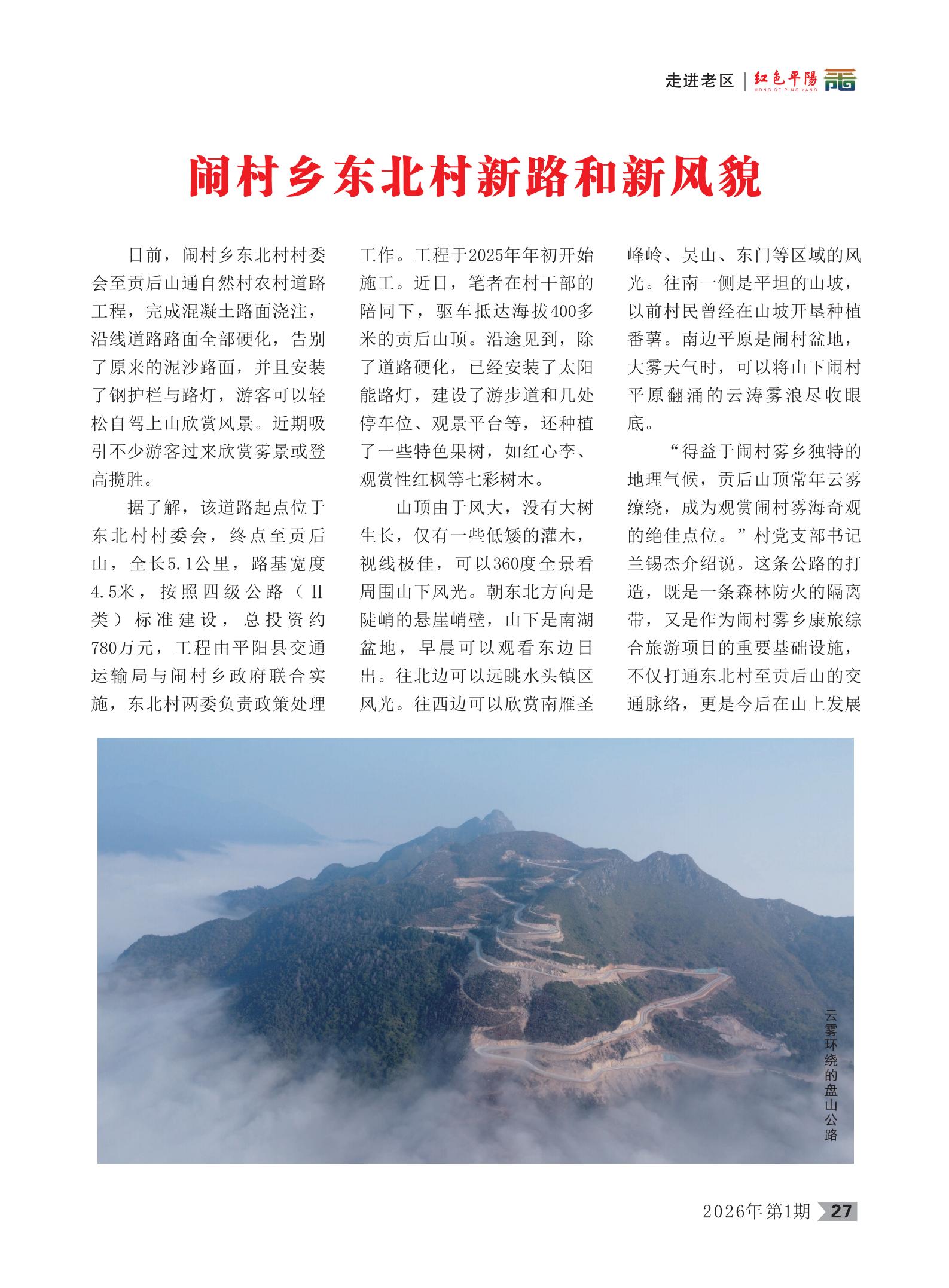 走进老区 | 红色平陽 HONG SE PING YANG

闹村乡东北村新路和新风貌

日前，闹村乡东北村村委会至贡后山通自然村农村道路工程，完成混凝土路面浇注，沿线道路路面全部硬化，告别了原来的泥沙路面，并且安装了钢护栏与路灯，游客可以轻松自驾上山欣赏风景。近期吸引不少游客过来欣赏雾景或登高揽胜。

据了解，该道路起点位于东北村村委会，终点至贡后山，全长5.1公里，路基宽度4.5米，按照四级公路（Ⅱ类）标准建设，总投资约780万元，工程由平阳县交通运输局与闹村乡政府联合实施，东北村两委负责政策处理工作。工程于2025年年初开始施工。近日，笔者在村干部的陪同下，驱车抵达海拔400多米的贡后山顶。沿途见到，除了道路硬化，已经安装了太阳能路灯，建设了游步道和几处停车位、观景平台等，还种植了一些特色果树，如红心李、观赏性红枫等七彩树木。

山顶由于风大，没有大树生长，仅有一些低矮的灌木，视线极佳，可以360度全景看周围山下风光。朝东北方向是陡峭的悬崖峭壁，山下是南湖盆地，早晨可以观看东边日出。往北边可以远眺水头镇区风光。往西边可以欣赏南雁圣峰岭、吴山、东门等区域的风光。往南一侧是平坦的山坡，以前村民曾经在山坡开垦种植番薯。南边平原是闹村盆地，大雾天气时，可以将山下闹村平原翻涌的云涛雾浪尽收眼底。

“得益于闹村雾乡独特的地理气候，贡后山顶常年云雾缭绕，成为观赏闹村雾海奇观的绝佳点位。”村党支部书记兰锡杰介绍说。这条公路的打造，既是一条森林防火的隔离带，又是作为闹村雾乡康旅综合旅游项目的重要基础设施，不仅打通东北村至贡后山的交通脉络，更是今后在山上发展

云雾环绕的盘山公路

2026年第1期 27